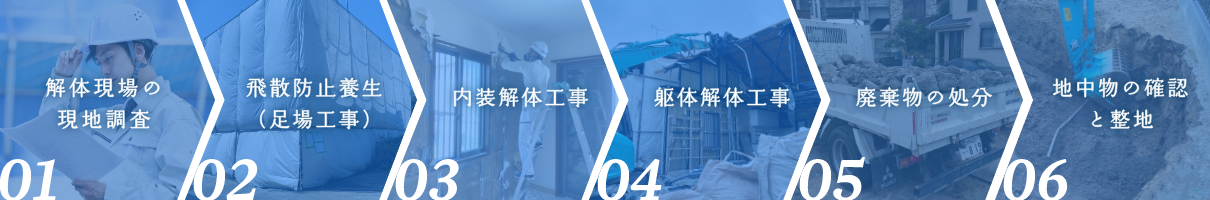 解体現場の現地調査
01

飛散防止養生（足場工事）
02

内装解体工事
03

躯体解体工事
04

廃棄物の処分
05

地中物の確認と整地
06